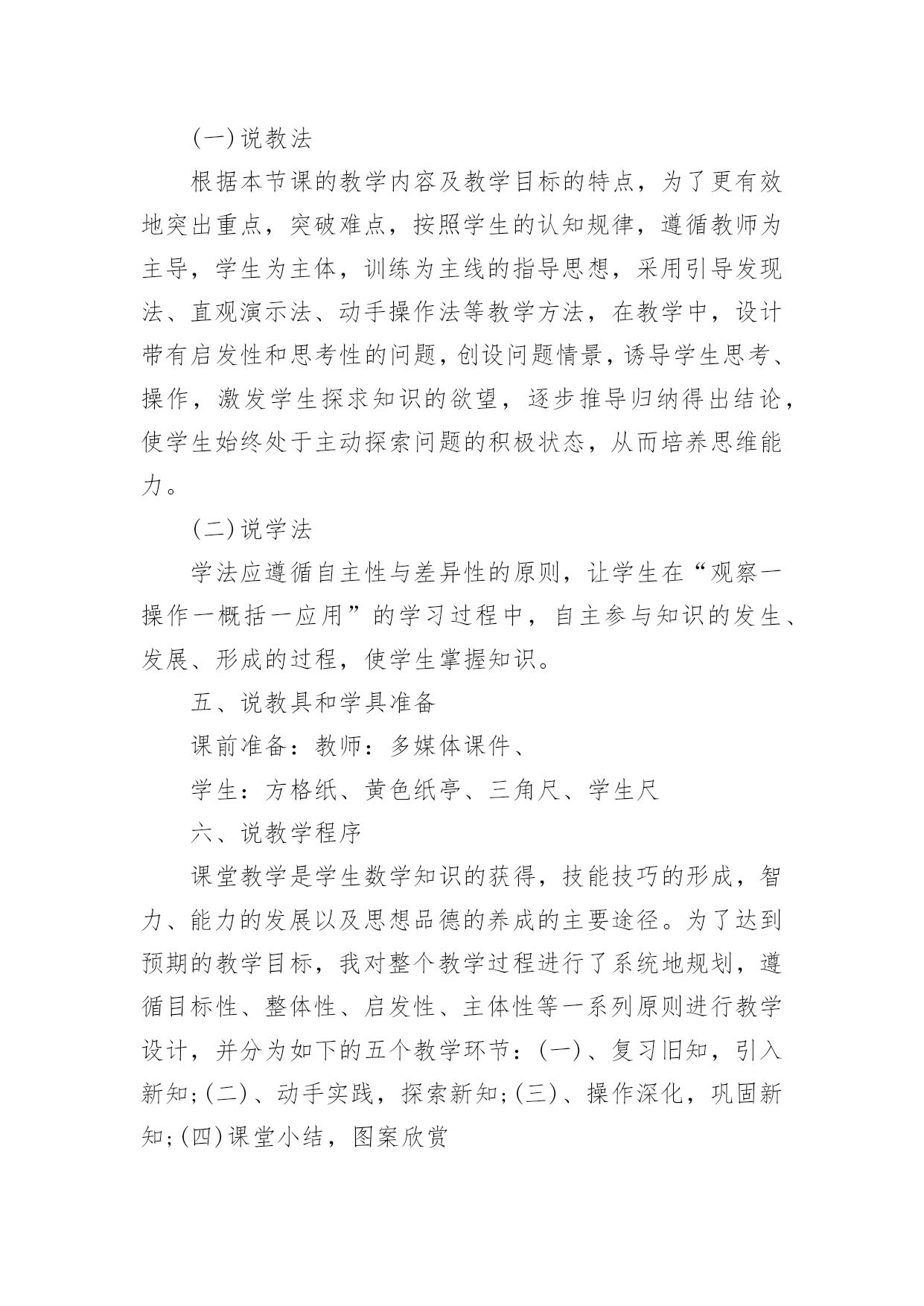 (一)说教法

根据本节课的教学内容及教学目标的特点，为了更有效地突出重点，突破难点，按照学生的认知规律，遵循教师为主导，学生为主体，训练为主线的指导思想，采用引导发现法、直观演示法、动手操作法等教学方法，在教学中，设计带有启发性和思考性的问题，创设问题情景，诱导学生思考、操作，激发学生探求知识的欲望，逐步推导归纳得出结论，使学生始终处于主动探索问题的积极状态，从而培养思维能力。

(二)说学法

学法应遵循自主性与差异性的原则，让学生在“观察一操作一概括一应用”的学习过程中，自主参与知识的发生、发展、形成的过程，使学生掌握知识。

五、说教具和学具准备

课前准备：教师：多媒体课件、

学生：方格纸、黄色纸亭、三角尺、学生尺

六、说教学程序

课堂教学是学生数学知识的获得，技能技巧的形成，智力、能力的发展以及思想品德的养成的主要途径。为了达到预期的教学目标，我对整个教学过程进行了系统地规划，遵循目标性、整体性、启发性、主体性等一系列原则进行教学设计，并分为如下的五个教学环节：(一)、复习旧知，引入新知;(二)、动手实践，探索新知;(三)、操作深化，巩固新知;(四)课堂小结，图案欣赏